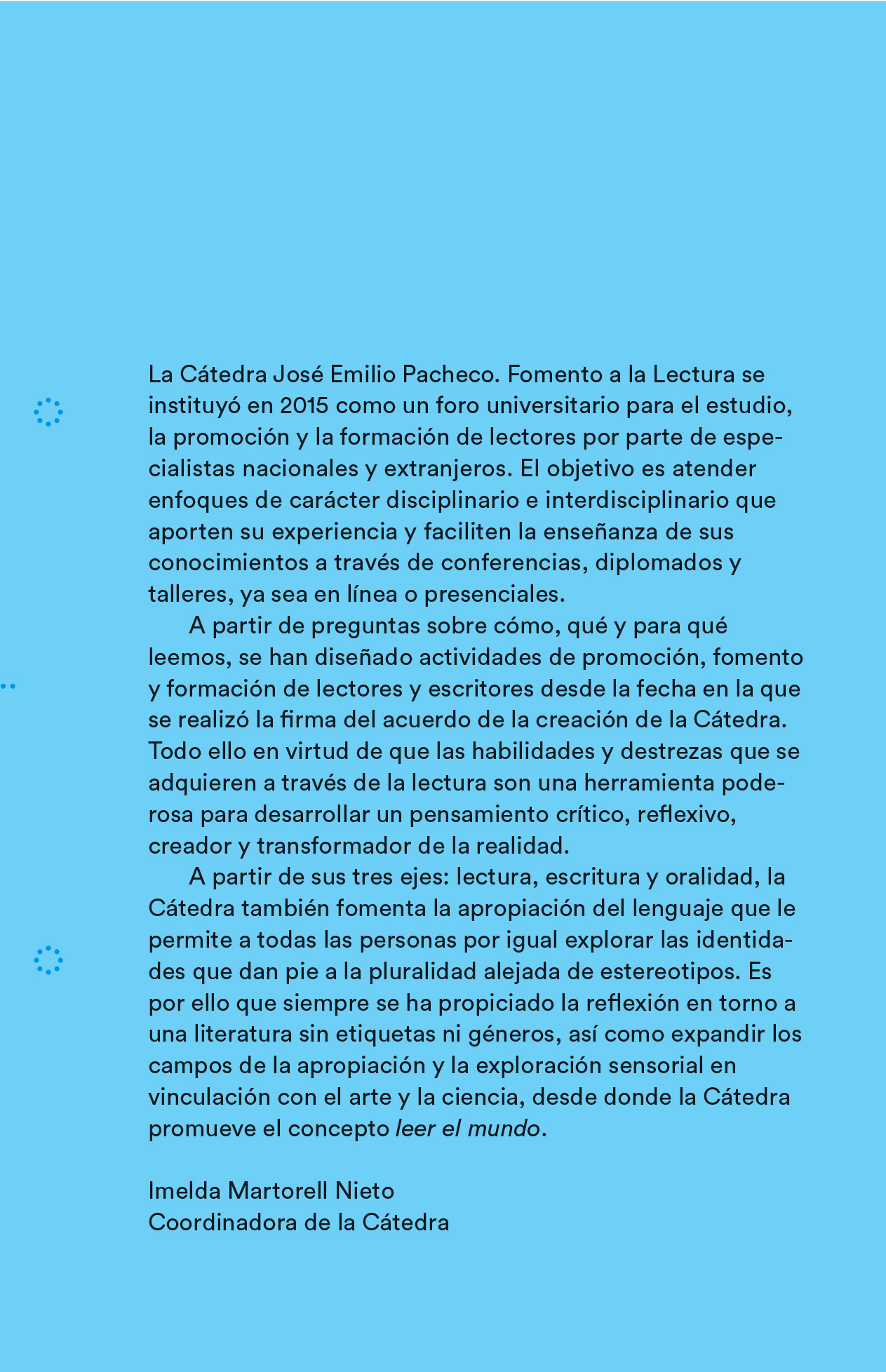 La Cátedra José Emilio Pacheco. Fomento a la Lectura se instituyó en 2015 como un foro universitario para el estudio, la promoción y la formación de lectores por parte de especialistas nacionales y extranjeros. El objetivo es atender enfoques de carácter disciplinario e interdisciplinario que aporten su experiencia y faciliten la enseñanza de sus conocimientos a través de conferencias, diplomados y talleres, ya sea en línea o presenciales.

A partir de preguntas sobre cómo, qué y para qué leemos, se han diseñado actividades de promoción, fomento y formación de lectores y escritores desde la fecha en la que se realizó la firma del acuerdo de la creación de la Cátedra. Todo ello en virtud de que las habilidades y destrezas que se adquieren a través de la lectura son una herramienta poderosa para desarrollar un pensamiento crítico, reflexivo, creador y transformador de la realidad.

A partir de sus tres ejes: lectura, escritura y oralidad, la Cátedra también fomenta la apropiación del lenguaje que le permite a todas las personas por igual explorar las identidades que dan pie a la pluralidad alejada de estereotipos. Es por ello que siempre se ha propiciado la reflexión en torno a una literatura sin etiquetas ni géneros, así como expandir los campos de la apropiación y la exploración sensorial en vinculación con el arte y la ciencia, desde donde la Cátedra promueve el concepto leer el mundo.

Imelda Martorell Nieto
Coordinadora de la Cátedra